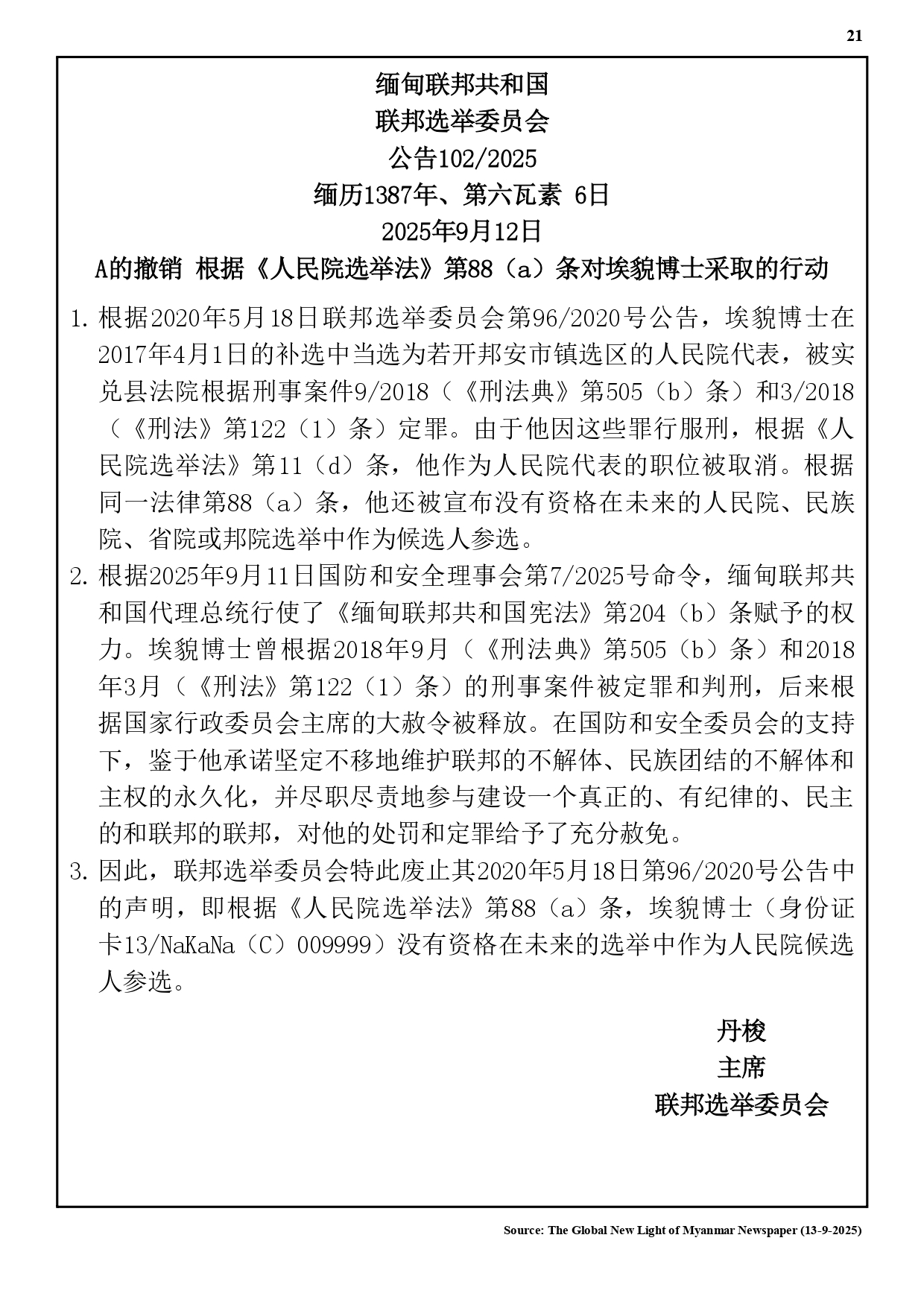 21

缅甸联邦共和国
联邦选举委员会
公告102/2025
缅历1387年、第六瓦素 6日
2025年9月12日
A的撤销 根据《人民院选举法》第88（a）条对埃貌博士采取的行动

1. 根据2020年5月18日联邦选举委员会第96/2020号公告，埃貌博士在2017年4月1日的补选中当选为若开邦安市镇选区的人民院代表，被实兑县法院根据刑事案件9/2018（《刑法典》第505（b）条）和3/2018（《刑法》第122（1）条）定罪。由于他因这些罪行服刑，根据《人民院选举法》第11（d）条，他作为人民院代表的职位被取消。根据同一法律第88（a）条，他还被宣布没有资格在未来的人民院、民族院、省院或邦院选举中作为候选人参选。

2. 根据2025年9月11日国防和安全理事会第7/2025号命令，缅甸联邦共和国代理总统行使了《缅甸联邦共和国宪法》第204（b）条赋予的权力。埃貌博士曾根据2018年9月（《刑法典》第505（b）条）和2018年3月（《刑法》第122（1）条）的刑事案件被定罪和判刑，后来根据国家行政委员会主席的大赦令被释放。在国防和安全委员会的支持下，鉴于他承诺坚定不移地维护联邦的不解体、民族团结的不解体和主权的永久化，并尽职尽责地参与建设一个真正的、有纪律的、民主的和联邦的联邦，对他的处罚和定罪给予了充分赦免。

3. 因此，联邦选举委员会特此废止其2020年5月18日第96/2020号公告中的声明，即根据《人民院选举法》第88（a）条，埃貌博士（身份证卡13/NaKaNa（C）009999）没有资格在未来的选举中作为人民院候选人参选。

丹梭
主席
联邦选举委员会

Source: The Global New Light of Myanmar Newspaper (13-9-2025)